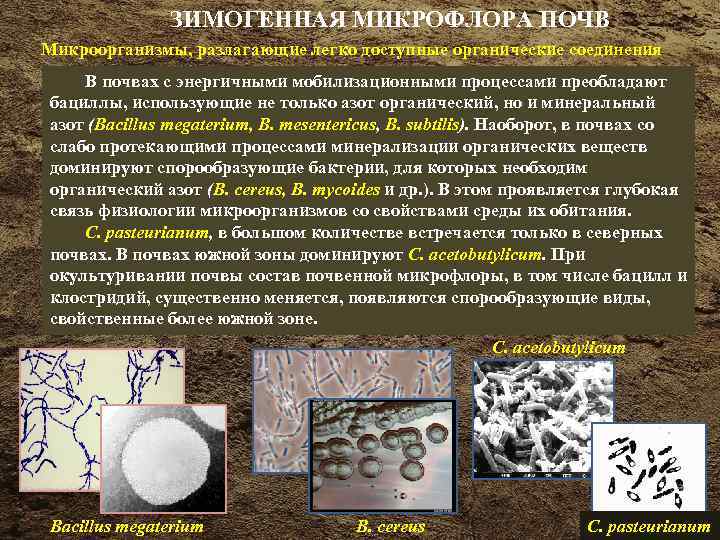 ЗИМОГЕННАЯ МИКРОФЛОРА ПОЧВ

Микроорганизмы, разлагающие легко доступные органические соединения

В почвах с энергичными мобилизационными процессами преобладают бациллы, использующие не только азот органический, но и минеральный азот (Bacillus megaterium, B. mesentericus, B. subtilis). Наоборот, в почвах со слабо протекающими процессами минерализации органических веществ доминируют спорообразующие бактерии, для которых необходим органический азот (B. cereus, B. mycoides и др.). В этом проявляется глубокая связь физиологии микроорганизмов со свойствами среды их обитания.

C. pasteurianum, в большом количестве встречается только в северных почвах. В почвах южной зоны доминируют C. acetobutylicum. При окультуривании почвы состав почвенной микрофлоры, в том числе бацилл и клостридий, существенно меняется, появляются спорообразующие виды, свойственные более южной зоне.

C. acetobutylicum

Bacillus megaterium

B. cereus

C. pasteurianum